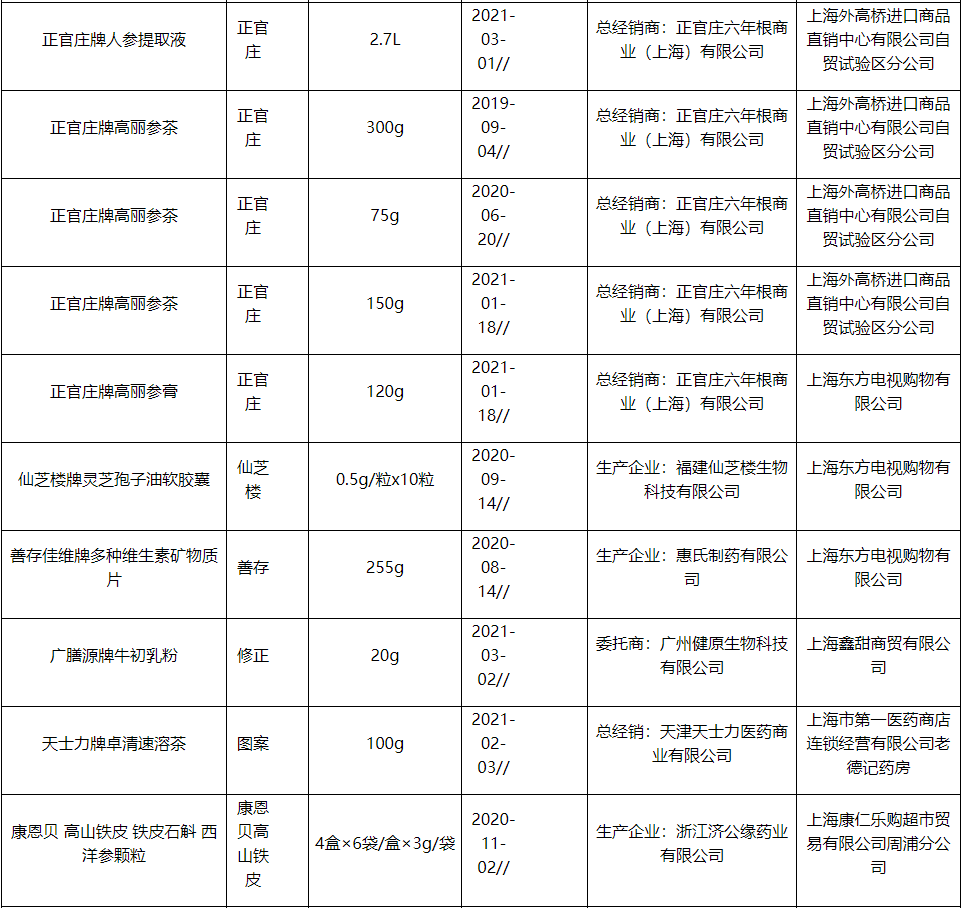 | 正官庄牌人参提取液 | 正官庄 | 2.7L | 2021-03-01// | 总经销商：正官庄六年根商业（上海）有限公司 | 上海外高桥进口商品直销中心有限公司自贸试验区分公司 |
|---|---|---|---|---|---|
| 正官庄牌高丽参茶 | 正官庄 | 300g | 2019-09-04// | 总经销商：正官庄六年根商业（上海）有限公司 | 上海外高桥进口商品直销中心有限公司自贸试验区分公司 |
| 正官庄牌高丽参茶 | 正官庄 | 75g | 2020-06-20// | 总经销商：正官庄六年根商业（上海）有限公司 | 上海外高桥进口商品直销中心有限公司自贸试验区分公司 |
| 正官庄牌高丽参茶 | 正官庄 | 150g | 2021-01-18// | 总经销商：正官庄六年根商业（上海）有限公司 | 上海外高桥进口商品直销中心有限公司自贸试验区分公司 |
| 正官庄牌高丽参膏 | 正官庄 | 120g | 2021-01-18// | 总经销商：正官庄六年根商业（上海）有限公司 | 上海东方电视购物有限公司 |
| 仙芝楼牌灵芝孢子油软胶囊 | 仙芝楼 | 0.5g/粒x10粒 | 2020-09-14// | 生产企业：福建仙芝楼生物科技有限公司 | 上海东方电视购物有限公司 |
| 善存佳维牌多种维生素矿物质片 | 善存 | 255g | 2020-08-14// | 生产企业：惠氏制药有限公司 | 上海东方电视购物有限公司 |
| 广膳源牌牛初乳粉 | 修正 | 20g | 2021-03-02// | 委托商：广州健原生物科技有限公司 | 上海鑫甜商贸有限公司 |
| 天士力牌卓清速溶茶 | 图案 | 100g | 2021-02-03// | 总经销：天津天士力医药商业有限公司 | 上海市第一医药商店连锁经营有限公司老德记药房 |
| 康恩贝 高山铁皮 铁皮石斛 西洋参颗粒 | 康恩贝高山铁皮 | 4盒×6袋/盒×3g/袋 | 2020-11-02// | 生产企业：浙江济公缘药业有限公司 | 上海康仁乐购超市贸易有限公司周浦分公司 |